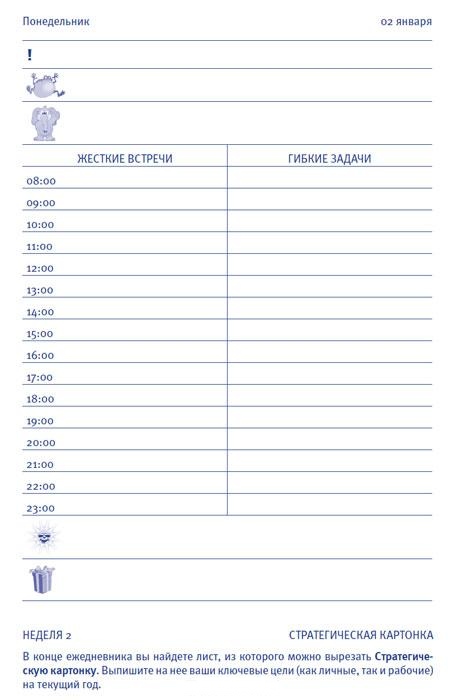 Понедельник 02 января

!

| ЖЕСТКИЕ ВСТРЕЧИ | ГИБКИЕ ЗАДАЧИ |
|---|---|
| 08:00 | |
| 09:00 | |
| 10:00 | |
| 11:00 | |
| 12:00 | |
| 13:00 | |
| 14:00 | |
| 15:00 | |
| 16:00 | |
| 17:00 | |
| 18:00 | |
| 19:00 | |
| 20:00 | |
| 21:00 | |
| 22:00 | |
| 23:00 | |

НЕДЕЛЯ 2 СТРАТЕГИЧЕСКАЯ КАРТОНКА

В конце ежедневника вы найдете лист, из которого можно вырезать Стратегическую картонку. Выпишите на нее ваши ключевые цели (как личные, так и рабочие) на текущий год.